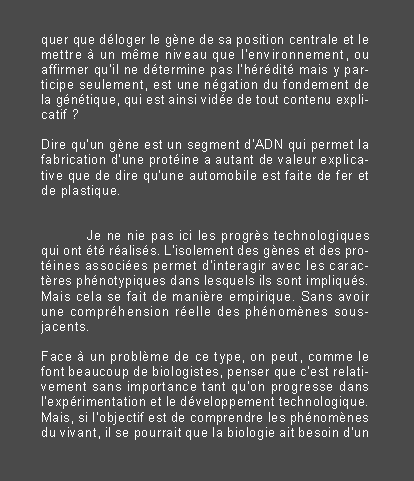 quer que déloger le gène de sa position centrale et le mettre à un même niveau que l'environnement, ou affirmer qu'il ne détermine pas l'hérédité mais y participe seulement, est une négation du fondement de la génétique, qui est ainsi vidée de tout contenu explicatif ?

Dire qu'un gène est un segment d'ADN qui permet la fabrication d'une protéine a autant de valeur explicative que de dire qu'une automobile est faite de fer et de plastique.

Je ne nie pas ici les progrès technologiques qui ont été réalisés. L'isolement des gènes et des protéines associées permet d'interagir avec les caractères phénotypiques dans lesquels ils sont impliqués. Mais cela se fait de manière empirique. Sans avoir une compréhension réelle des phénomènes sous-jacents.

Face à un problème de ce type, on peut, comme le font beaucoup de biologistes, penser que c'est relativement sans importance tant qu'on progresse dans l'expérimentation et le développement technologique. Mais, si l'objectif est de comprendre les phénomènes du vivant, il se pourrait que la biologie ait besoin d'un